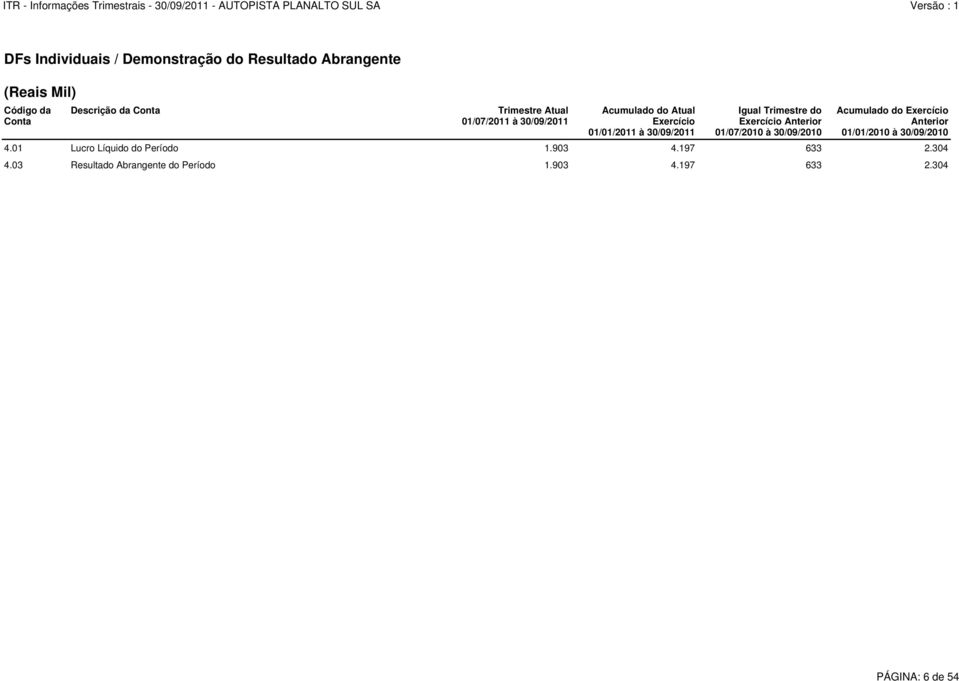 ITR - Informações Trimestrais - 30/09/2011 - AUTOPISTA PLANALTO SUL SA Versão : 1

DFs Individuais / Demonstração do Resultado Abrangente

(Reais Mil)

| Código da Conta | Descrição da Conta | Trimestre Atual 01/07/2011 à 30/09/2011 | Acumulado do Atual Exercício 01/01/2011 à 30/09/2011 | Igual Trimestre do Exercício Anterior 01/07/2010 à 30/09/2010 | Acumulado do Exercício Anterior 01/01/2010 à 30/09/2010 |
|---|---|---|---|---|---|
| 4.01 | Lucro Líquido do Período | 1.903 | 4.197 | 633 | 2.304 |
| 4.03 | Resultado Abrangente do Período | 1.903 | 4.197 | 633 | 2.304 |

PÁGINA: 6 de 54